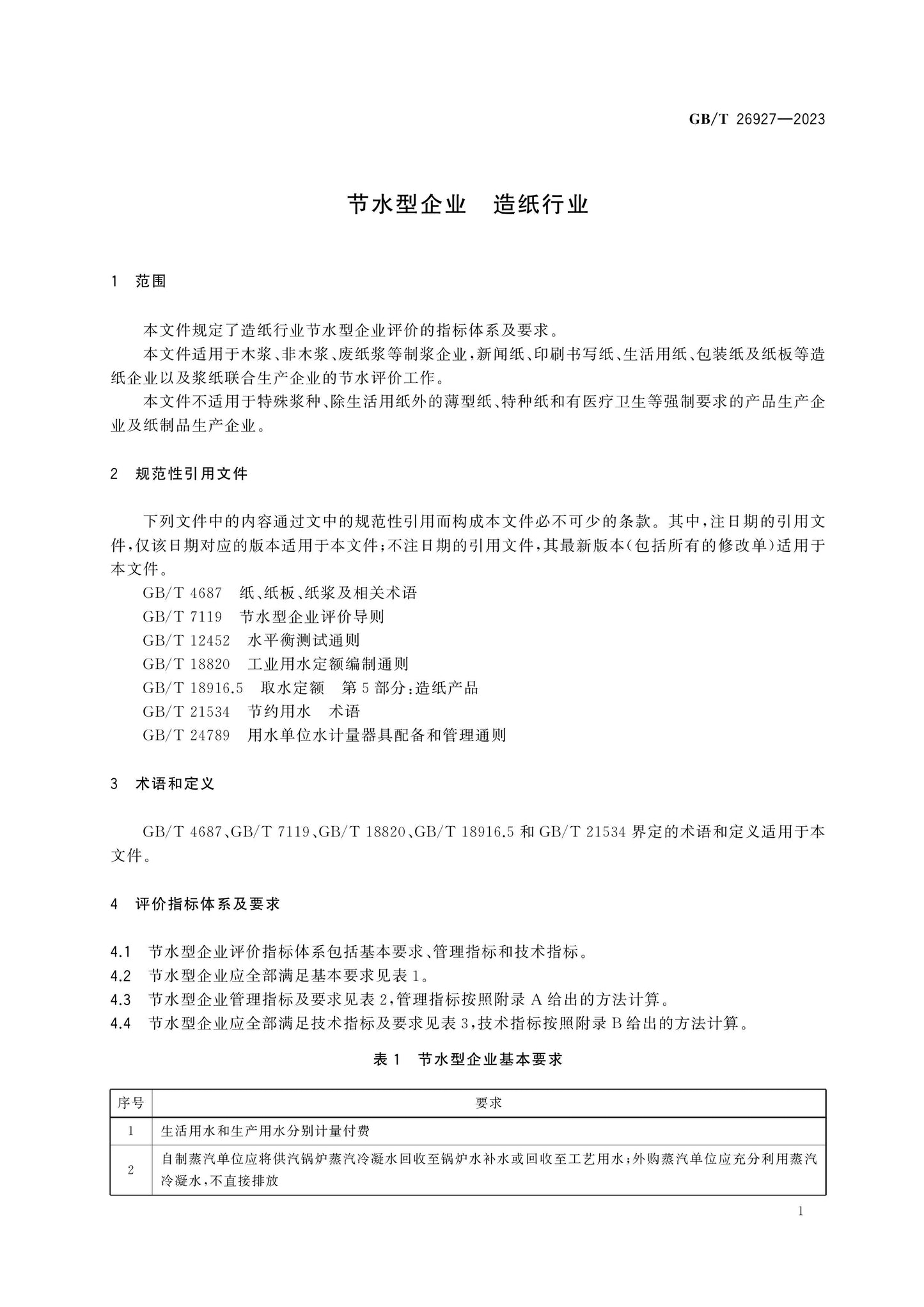 GB/T 26927—2023

节水型企业 造纸行业

1 范围

本文件规定了造纸行业节水型企业评价的指标体系及要求。

本文件适用于木浆、非木浆、废纸浆等制浆企业，新闻纸、印刷书写纸、生活用纸、包装纸及纸板等造纸企业以及浆纸联合生产企业的节水评价工作。

本文件不适用于特殊浆种、除生活用纸外的薄型纸、特种纸和有医疗卫生等强制要求的产品生产企业及纸制品生产企业。

2 规范性引用文件

下列文件中的内容通过文中的规范性引用而构成本文件必不可少的条款。其中，注日期的引用文件，仅该日期对应的版本适用于本文件；不注日期的引用文件，其最新版本(包括所有的修改单)适用于本文件。

GB/T 4687 纸、纸板、纸浆及相关术语
GB/T 7119 节水型企业评价导则
GB/T 12452 水平衡测试通则
GB/T 18820 工业用水定额编制通则
GB/T 18916.5 取水定额 第5部分：造纸产品
GB/T 21534 节约用水 术语
GB/T 24789 用水单位水计量器具配备和管理通则

3 术语和定义

GB/T 4687、GB/T 7119、GB/T 18820、GB/T 18916.5和GB/T 21534界定的术语和定义适用于本文件。

4 评价指标体系及要求

4.1 节水型企业评价指标体系包括基本要求、管理指标和技术指标。
4.2 节水型企业应全部满足基本要求见表1。
4.3 节水型企业管理指标及要求见表2，管理指标按照附录A给出的方法计算。
4.4 节水型企业应全部满足技术指标及要求见表3，技术指标按照附录B给出的方法计算。

表1 节水型企业基本要求

| 序号 | 要求 |
|---|---|
| 1 | 生活用水和生产用水分别计量付费 |
| 2 | 自制蒸汽单位应将供汽锅炉蒸汽冷凝水回收至锅炉水补水或回收至工艺用水；外购蒸汽单位应充分利用蒸汽冷凝水，不直接排放 |

1